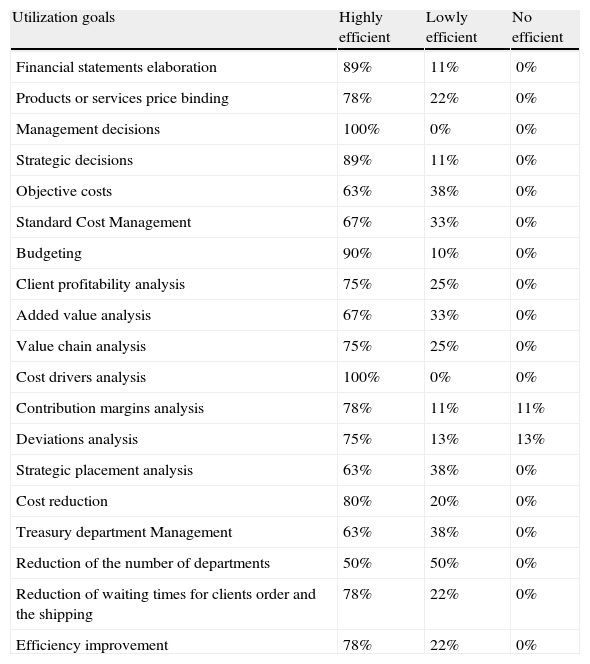 | Utilization goals | Highly efficient | Lowly efficient | No efficient |
|---|---|---|---|
| Financial statements elaboration | 89% | 11% | 0% |
| Products or services price binding | 78% | 22% | 0% |
| Management decisions | 100% | 0% | 0% |
| Strategic decisions | 89% | 11% | 0% |
| Objective costs | 63% | 38% | 0% |
| Standard Cost Management | 67% | 33% | 0% |
| Budgeting | 90% | 10% | 0% |
| Client profitability analysis | 75% | 25% | 0% |
| Added value analysis | 67% | 33% | 0% |
| Value chain analysis | 75% | 25% | 0% |
| Cost drivers analysis | 100% | 0% | 0% |
| Contribution margins analysis | 78% | 11% | 11% |
| Deviations analysis | 75% | 13% | 13% |
| Strategic placement analysis | 63% | 38% | 0% |
| Cost reduction | 80% | 20% | 0% |
| Treasury department Management | 63% | 38% | 0% |
| Reduction of the number of departments | 50% | 50% | 0% |
| Reduction of waiting times for clients order and the shipping | 78% | 22% | 0% |
| Efficiency improvement | 78% | 22% | 0% |